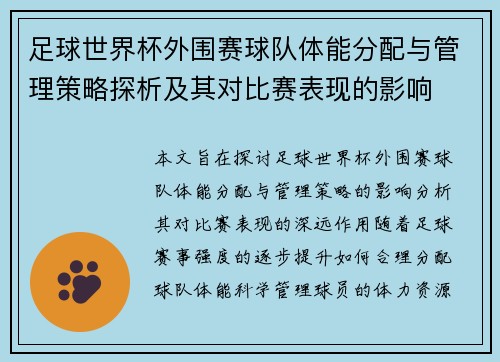 足球世界杯外围赛球队体能分配与管理策略探析及其对比赛表现的影响

本文旨在探讨足球世界杯外围赛球队体能分配与管理策略的影响分析其对比赛表现的深远作用随着足球赛事强度的逐步提升如何合理分配球队体能科学管理球员的体力资源